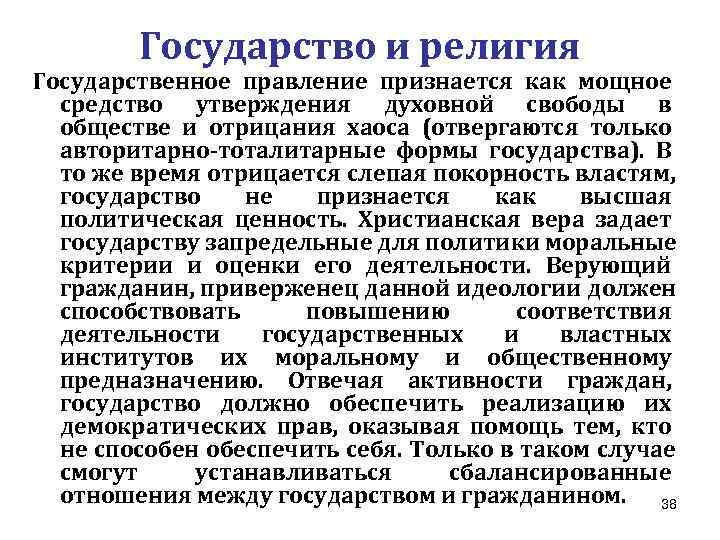 Государство и религия

Государственное правление признается как мощное средство утверждения духовной свободы в обществе и отрицания хаоса (отвергаются только авторитарно-тоталитарные формы государства). В то же время отрицается слепая покорность властям, государство не признается как высшая политическая ценность. Христианская вера задает государству запредельные для политики моральные критерии и оценки его деятельности. Верующий гражданин, приверженец данной идеологии должен способствовать повышению соответствия деятельности государственных и властных институтов их моральному и общественному предназначению. Отвечая активности граждан, государство должно обеспечить реализацию их демократических прав, оказывая помощь тем, кто не способен обеспечить себя. Только в таком случае смогут устанавливаться сбалансированные отношения между государством и гражданином.

38